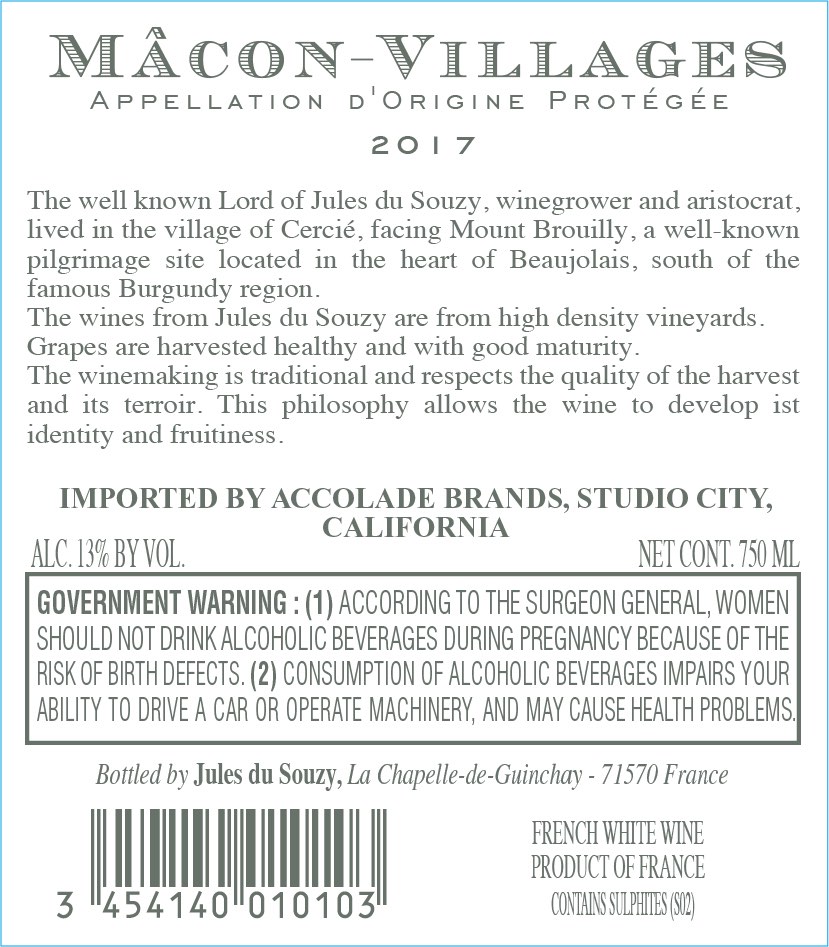 MÂCON-VILLAGES
APPELLATION D'ORIGINE PROTÉGÉE

2017

The well known Lord of Jules du Souzy, winegrower and aristocrat, lived in the village of Cercié, facing Mount Brouilly, a well-known pilgrimage site located in the heart of Beaujolais, south of the famous Burgundy region.
The wines from Jules du Souzy are from high density vineyards.
Grapes are harvested healthy and with good maturity.
The winemaking is traditional and respects the quality of the harvest and its terroir. This philosophy allows the wine to develop ist identity and fruitiness.

IMPORTED BY ACCOLADE BRANDS, STUDIO CITY, CALIFORNIA

ALC. 13% BY VOL.

NET CONT. 750 ML

GOVERNMENT WARNING : (1) ACCORDING TO THE SURGEON GENERAL, WOMEN SHOULD NOT DRINK ALCOHOLIC BEVERAGES DURING PREGNANCY BECAUSE OF THE RISK OF BIRTH DEFECTS. (2) CONSUMPTION OF ALCOHOLIC BEVERAGES IMPAIRS YOUR ABILITY TO DRIVE A CAR OR OPERATE MACHINERY, AND MAY CAUSE HEALTH PROBLEMS.

Bottled by Jules du Souzy, La Chapelle-de-Guinchay - 71570 France

3 454140 010103

FRENCH WHITE WINE
PRODUCT OF FRANCE
CONTAINS SULPHITES (S02)